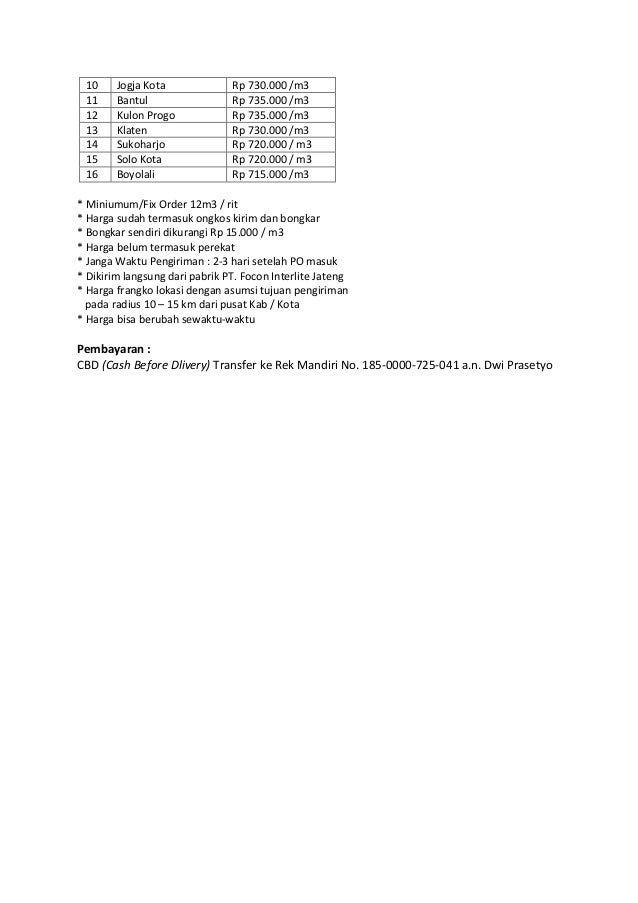 | 10 | Jogja Kota | Rp 730.000 /m3 |
|---|---|---|
| 11 | Bantul | Rp 735.000 /m3 |
| 12 | Kulon Progo | Rp 735.000 /m3 |
| 13 | Klaten | Rp 730.000 /m3 |
| 14 | Sukoharjo | Rp 720.000 / m3 |
| 15 | Solo Kota | Rp 720.000 / m3 |
| 16 | Boyolali | Rp 715.000 /m3 |

* Miniumum/Fix Order 12m3 / rit
* Harga sudah termasuk ongkos kirim dan bongkar
* Bongkar sendiri dikurangi Rp 15.000 / m3
* Harga belum termasuk perekat
* Janga Waktu Pengiriman : 2-3 hari setelah PO masuk
* Dikirim langsung dari pabrik PT. Focon Interlite Jateng
* Harga frangko lokasi dengan asumsi tujuan pengiriman pada radius 10 – 15 km dari pusat Kab / Kota
* Harga bisa berubah sewaktu-waktu

Pembayaran :
CBD (Cash Before Dlivery) Transfer ke Rek Mandiri No. 185-0000-725-041 a.n. Dwi Prasetyo